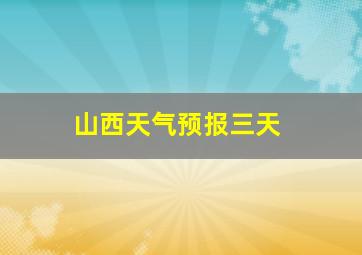 山西天气预报三天